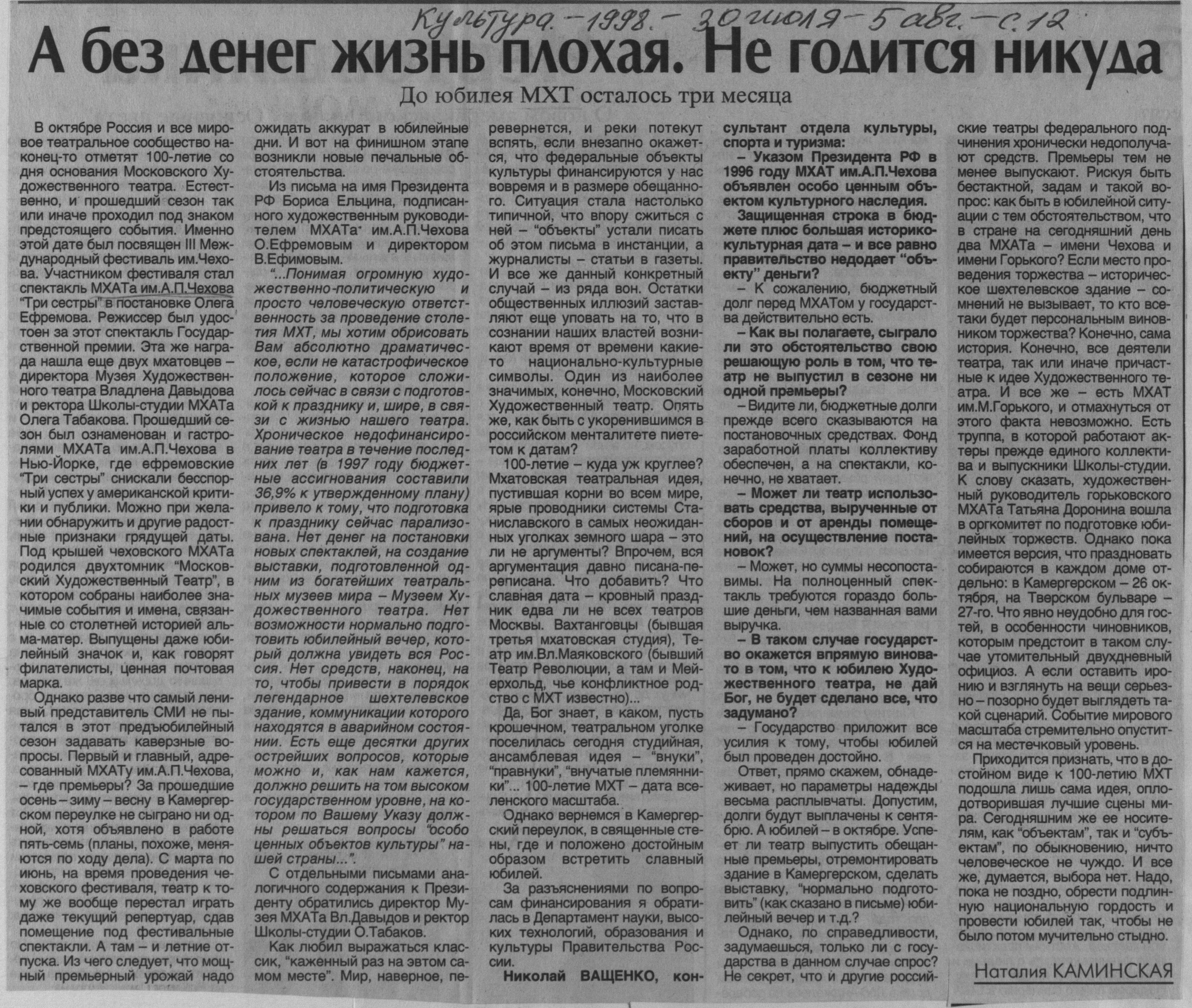 Культура. – 1998. – 30 июля – 5 авг. – с. 12

А без денег жизнь плохая. Не годится никуда

До юбилея МХТ осталось три месяца

В октябре Россия и все мировое театральное сообщество наконец-то отметят 100-летие со дня основания Московского Художественного театра. Естественно, и прошедший сезон так или иначе проходил под знаком предстоящего события. Именно этой дате был посвящен III Международный фестиваль им.Чехова. Участником фестиваля стал спектакль МХАТа им.А.П.Чехова "Три сестры" в постановке Олега Ефремова. Режиссер был удостоен за этот спектакль Государственной премии. Эта же награда нашла еще двух мхатовцев – директора Музея Художественного театра Владлена Давыдова и ректора Школы-студии МХАТа Олега Табакова. Прошедший сезон был ознаменован и гастролями МХАТа им.А.П.Чехова в Нью-Йорке, где ефремовские "Три сестры" снискали бесспорный успех у американской критики и публики. Можно при желании обнаружить и другие радостные признаки грядущей даты. Под крышей чеховского МХАТа родился двухтомник "Московский Художественный Театр", в котором собраны наиболее значимые события и имена, связанные со столетней историей альма-матер. Выпущены даже юбилейный значок и, как говорят филателисты, ценная почтовая марка.

Однако разве что самый ленивый представитель СМИ не пытался в этот предъюбилейный сезон задавать каверзные вопросы. Первый и главный, адресованный МХАТу им.А.П.Чехова, – где премьеры? За прошедшие осень – зиму – весну в Камергерском переулке не сыграно ни одной, хотя объявлено в работе пять-семь (планы, похоже, меняются по ходу дела). С марта по июнь, на время проведения чеховского фестиваля, театр к тому же вообще перестал играть даже текущий репертуар, сдав помещение под фестивальные спектакли. А там – и летние отпуска. Из чего следует, что мощный премьерный урожай надо ожидать аккурат в юбилейные дни. И вот на финишном этапе возникли новые печальные обстоятельства.

Из письма на имя Президента РФ Бориса Ельцина, подписанного художественным руководителем МХАТа им.А.П.Чехова О.Ефремовым и директором В.Ефимовым.

"...Понимая огромную художественно-политическую и просто человеческую ответственность за проведение столетия МХТ, мы хотим обрисовать Вам абсолютно драматическое, если не катастрофическое положение, которое сложилось сейчас в связи с подготовкой к празднику и, шире, в связи с жизнью нашего театра. Хроническое недофинансирование театра в течение последних лет (в 1997 году бюджетные ассигнования составили 36,9% к утвержденному плану) привело к тому, что подготовка к празднику сейчас парализована. Нет денег на постановки новых спектаклей, на создание выставки, подготовленной одним из богатейших театральных музеев мира – Музеем Художественного театра. Нет возможности нормально подготовить юбилейный вечер, который должна увидеть вся Россия. Нет средств, наконец, на то, чтобы привести в порядок легендарное шехтелевское здание, коммуникации которого находятся в аварийном состоянии. Есть еще десятки других острейших вопросов, которые можно и, как нам кажется, должно решить на том высоком государственном уровне, на котором по Вашему Указу должны решаться вопросы "особо ценных объектов культуры" нашей страны...".

С отдельными письмами аналогичного содержания к Президенту обратились директор Музея МХАТа Вл.Давыдов и ректор Школы-студии О.Табаков.

Как любил выражаться классик, "каженный раз на эвтом самом месте". Мир, наверное, перевернется, и реки потекут вспять, если внезапно окажется, что федеральные объекты культуры финансируются у нас вовремя и в размере обещанного. Ситуация стала настолько типичной, что впору сжиться с ней – "объекты" устали писать об этом письма в инстанции, а журналисты – статьи в газеты. И все же данный конкретный случай – из ряда вон. Остатки общественных иллюзий заставляют еще уповать на то, что в сознании наших властей возникают время от времени какие-то национально-культурные символы. Один из наиболее значимых, конечно, Московский Художественный театр. Опять же, как быть с укоренившимся в российском менталитете пиететом к датам?

100-летие – куда уж круглее? Мхатовская театральная идея, пустившая корни во всем мире, ярые проводники системы Станиславского в самых неожиданных уголках земного шара – это ли не аргументы? Впрочем, вся аргументация давно писана-переписана. Что добавить? Что славная дата – кровный праздник едва ли не всех театров Москвы. Вахтанговцы (бывшая третья мхатовская студия), Театр им.Вл.Маяковского (бывший Театр Революции, а там и Мейерхольд, чье конфликтное родство с МХТ известно)...

Да, Бог знает, в каком, пусть крошечном, театральном уголке поселилась сегодня студийная, ансамблевая идея – "внуки", "правнуки", "внучатые племянники"... 100-летие МХТ – дата вселенского масштаба.

Однако вернемся в Камергерский переулок, в священные стены, где и положено достойным образом встретить славный юбилей.

За разъяснениями по вопросам финансирования я обратилась в Департамент науки, высоких технологий, образования и культуры Правительства России.

Николай ВАЩЕНКО, консультант отдела культуры, спорта и туризма:

– Указом Президента РФ в 1996 году МХАТ им.А.П.Чехова объявлен особо ценным объектом культурного наследия.

Защищенная строка в бюджете плюс большая историко-культурная дата – и все равно правительство недодает "объекту" деньги?

– К сожалению, бюджетный долг перед МХАТом у государства действительно есть.

– Как вы полагаете, сыграло ли это обстоятельство свою решающую роль в том, что театр не выпустил в сезоне ни одной премьеры?

– Видите ли, бюджетные долги прежде всего сказываются на постановочных средствах. Фонд заработной платы коллективу обеспечен, а на спектакли, конечно, не хватает.

– Может ли театр использовать средства, вырученные от сборов и от аренды помещений, на осуществление постановок?

– Может, но суммы несопоставимы. На полноценный спектакль требуются гораздо большие деньги, чем названная вами выручка.

– В таком случае государство окажется впрямую виновато в том, что к юбилею Художественного театра, не дай Бог, не будет сделано все, что задумано?

– Государство приложит все усилия к тому, чтобы юбилей был проведен достойно.

Ответ, прямо скажем, обнадеживает, но параметры надежды весьма расплывчаты. Допустим, долги будут выплачены к сентябрю. А юбилей – в октябре. Успеет ли театр выпустить обещанные премьеры, отремонтировать здание в Камергерском, сделать выставку, "нормально подготовить" (как сказано в письме) юбилейный вечер и т.д.?

Однако, по справедливости, задумаешься, только ли с государства в данном случае спрос? Не секрет, что и другие российские театры федерального подчинения хронически недополучают средств. Премьеры тем не менее выпускают. Рискуя быть бестактной, задам и такой вопрос: как быть в юбилейной ситуации с тем обстоятельством, что в стране на сегодняшний день два МХАТа – имени Чехова и имени Горького? Если место проведения торжества – историческое шехтелевское здание – сомнений не вызывает, то кто все-таки будет персональным виновником торжества? Конечно, сама история. Конечно, все деятели театра, так или иначе причастные к идее Художественного театра. И все же – есть МХАТ им.М.Горького, и отмахнуться от этого факта невозможно. Есть труппа, в которой работают актеры прежде единого коллектива и выпускники Школы-студии. К слову сказать, художественный руководитель горьковского МХАТа Татьяна Доронина вошла в оргкомитет по подготовке юбилейных торжеств. Однако пока имеется версия, что праздновать собираются в каждом доме отдельно: в Камергерском – 26 октября, на Тверском бульваре – 27-го. Что явно неудобно для гостей, в особенности чиновников, которым предстоит в таком случае утомительный двухдневный официоз. А если оставить иронию и взглянуть на вещи серьезно – позорно будет выглядеть такой сценарий. Событие мирового масштаба стремительно опустится на местечковый уровень.

Приходится признать, что в достойном виде к 100-летию МХТ подошла лишь сама идея, оплодотворившая лучшие сцены мира. Сегодняшним же ее носителям, как "объектам", так и "субъектам", по обыкновению, ничто человеческое не чуждо. И все же, думается, выбора нет. Надо, пока не поздно, обрести подлинную национальную гордость и провести юбилей так, чтобы не было потом мучительно стыдно.

Наталия КАМИНСКАЯ